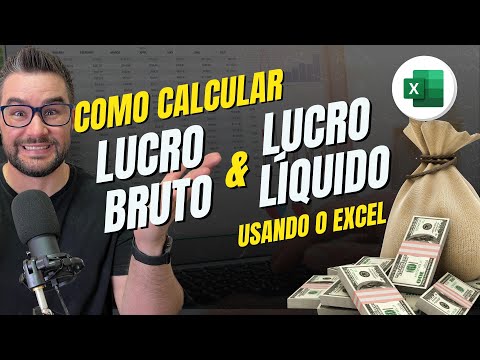 COMO CALCULAR
LUCRO BRUTO
&
LUCRO LÍQUIDO
USANDO O EXCEL
X